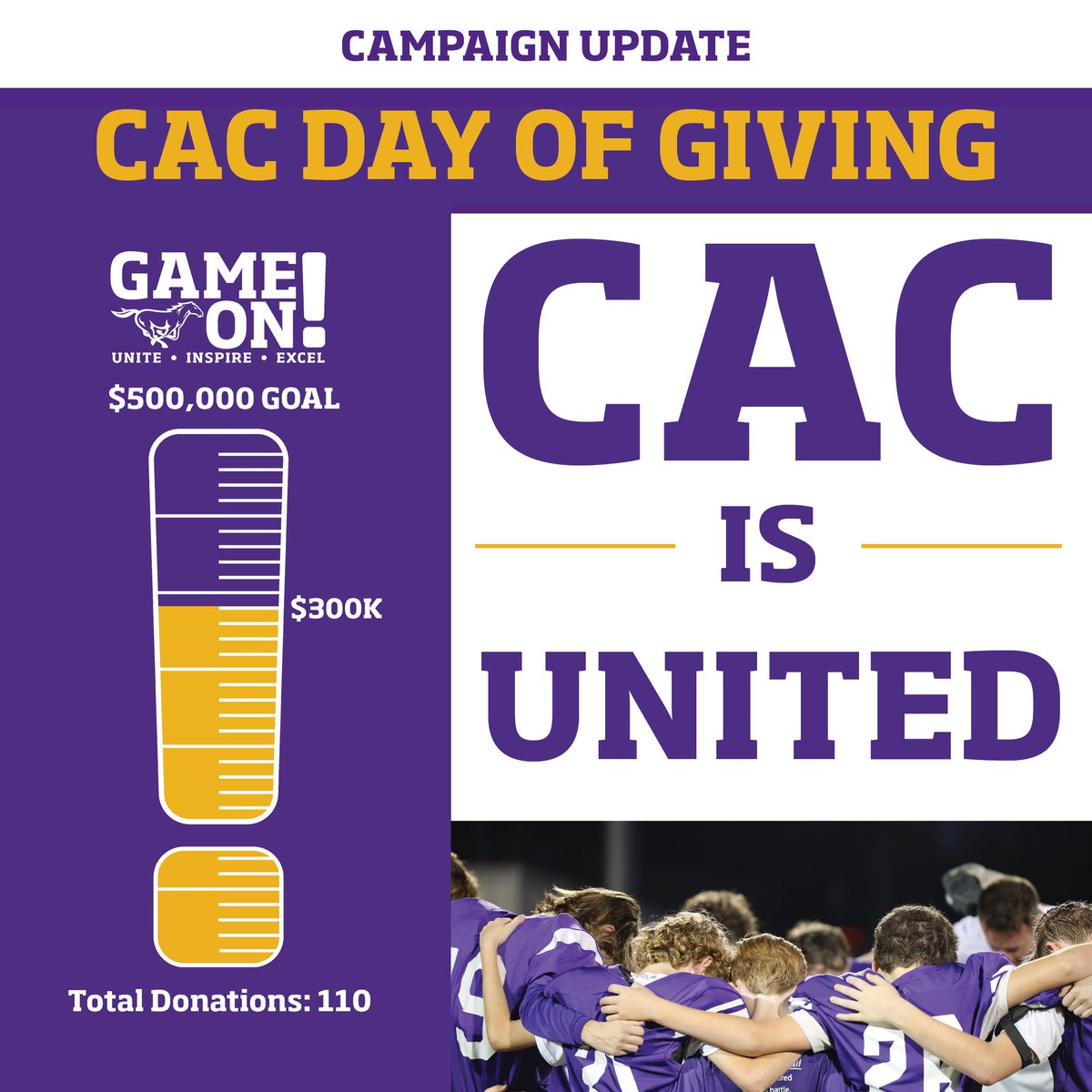 CAMPAIGN UPDATE

CAC DAY OF GIVING

GAME ON!
UNITE • INSPIRE • EXCEL

$500,000 GOAL

$300K

Total Donations: 110

CAC
IS
UNITED